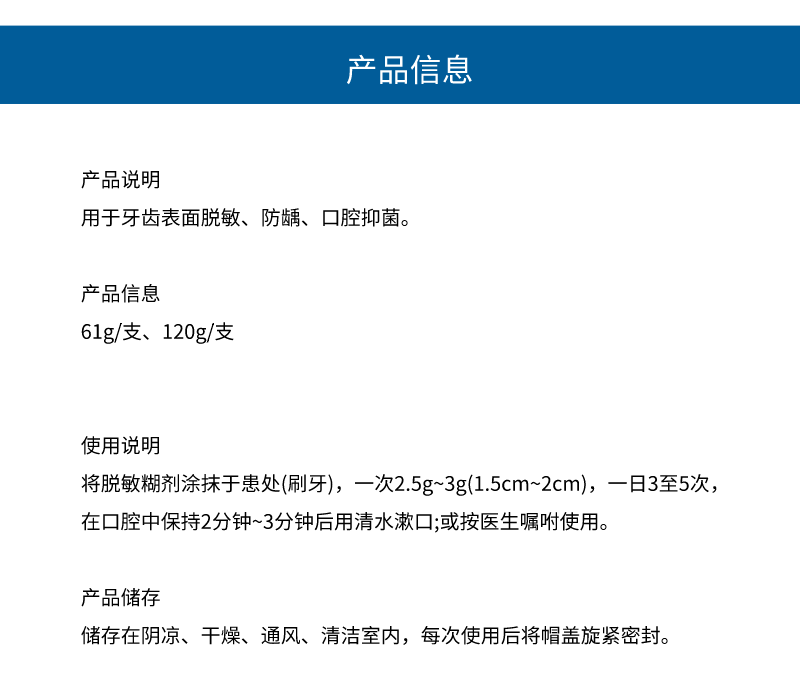 产品信息

产品说明
用于牙齿表面脱敏、防龋、口腔抑菌。

产品信息
61g/支、120g/支

使用说明
将脱敏糊剂涂抹于患处(刷牙)，一次2.5g~3g(1.5cm~2cm)，一日3至5次，在口腔中保持2分钟~3分钟后用清水漱口;或按医生嘱咐使用。

产品储存
储存在阴凉、干燥、通风、清洁室内，每次使用后将帽盖旋紧密封。